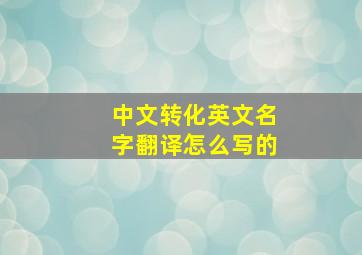 中文转化英文名字翻译怎么写的